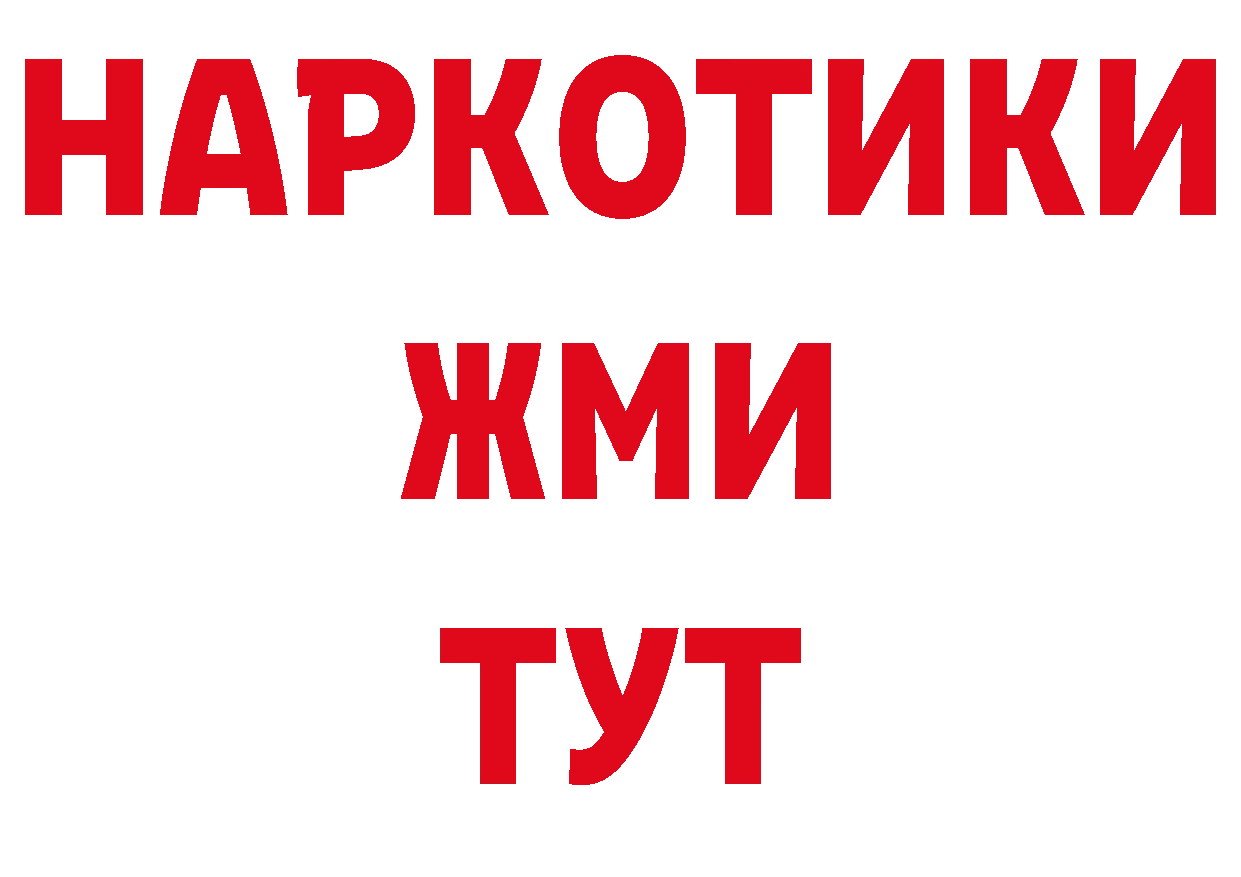 НАРКОТИКИ
ЖМИ
ТУТ